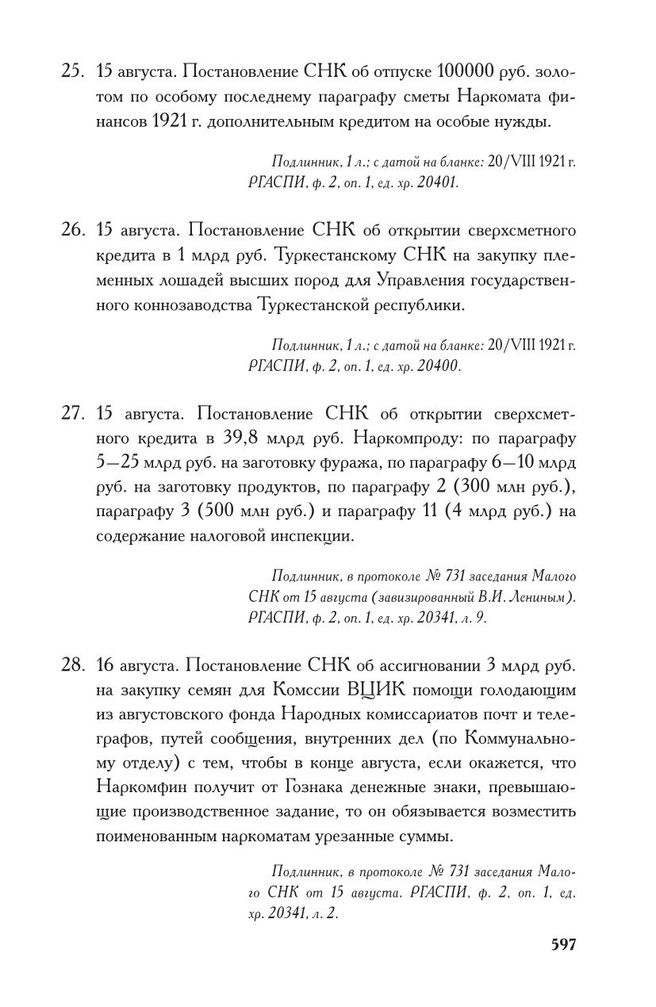 25. 15 августа. Постановление СНК об отпуске 100000 руб. золотом по особому последнему параграфу сметы Наркомата финансов 1921 г. дополнительным кредитом на особые нужды.

Подлинник, 1 л.; с датой на бланке: 20/VIII 1921 г. РГАСПИ, ф. 2, оп. 1, ед. хр. 20401.

26. 15 августа. Постановление СНК об открытии сверхсметного кредита в 1 млрд руб. Туркестанскому СНК на закупку племенных лошадей высших пород для Управления государственного коннозаводства Туркестанской республики.

Подлинник, 1 л.; с датой на бланке: 20/VIII 1921 г. РГАСПИ, ф. 2, оп. 1, ед. хр. 20400.

27. 15 августа. Постановление СНК об открытии сверхсметного кредита в 39,8 млрд руб. Наркомпроду: по параграфу 5—25 млрд руб. на заготовку фуража, по параграфу 6—10 млрд руб. на заготовку продуктов, по параграфу 2 (300 млн руб.), параграфу 3 (500 млн руб.) и параграфу 11 (4 млрд руб.) на содержание налоговой инспекции.

Подлинник, в протоколе № 731 заседания Малого СНК от 15 августа (завизированный В.И. Лениным). РГАСПИ, ф. 2, оп. 1, ед. хр. 20341, л. 9.

28. 16 августа. Постановление СНК об ассигновании 3 млрд руб. на закупку семян для Комссии ВЦИК помощи голодающим из августовского фонда Народных комиссариатов почт и телеграфов, путей сообщения, внутренних дел (по Коммунальному отделу) с тем, чтобы в конце августа, если окажется, что Наркомфин получит от Гознака денежные знаки, превышающие производственное задание, то он обязывается возместить поименованным наркоматам урезанные суммы.

Подлинник, в протоколе № 731 заседания Малого СНК от 15 августа. РГАСПИ, ф. 2, оп. 1, ед. хр. 20341, л. 2.

597